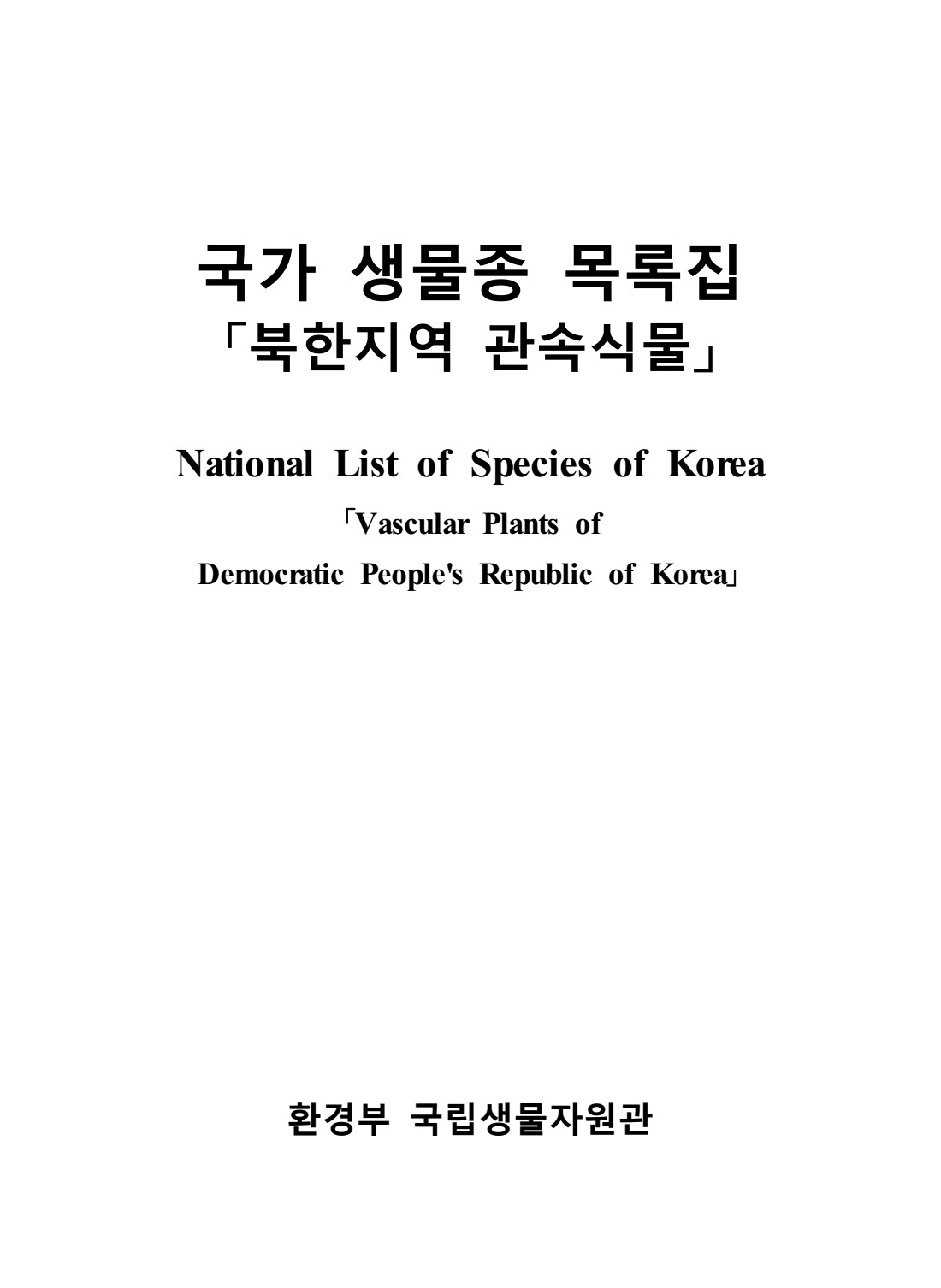 국가 생물종 목록집
「북한지역 관속식물」

National List of Species of Korea
「Vascular Plants of
Democratic People's Republic of Korea」

환경부 국립생물자원관